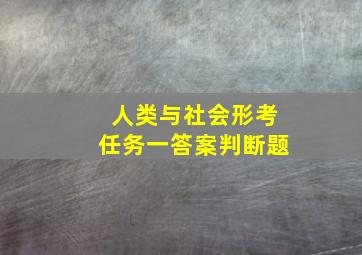 人类与社会形考
任务一答案判断题